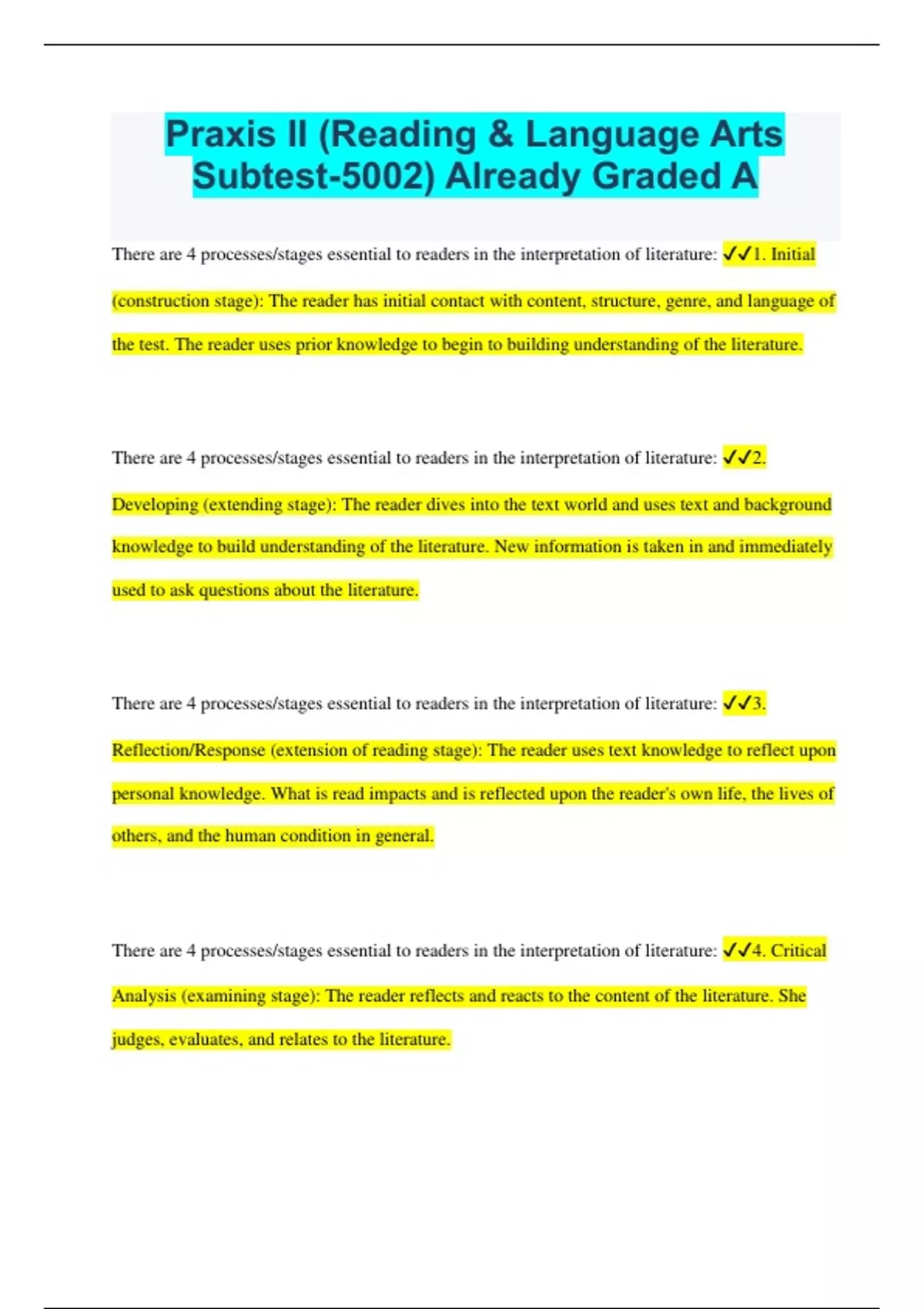 Praxis II (Reading & Language Arts Subtest-5002) Already Graded A

There are 4 processes/stages essential to readers in the interpretation of literature: ✓✓1. Initial (construction stage): The reader has initial contact with content, structure, genre, and language of the test. The reader uses prior knowledge to begin to building understanding of the literature.

There are 4 processes/stages essential to readers in the interpretation of literature: ✓✓2. Developing (extending stage): The reader dives into the text world and uses text and background knowledge to build understanding of the literature. New information is taken in and immediately used to ask questions about the literature.

There are 4 processes/stages essential to readers in the interpretation of literature: ✓✓3. Reflection/Response (extension of reading stage): The reader uses text knowledge to reflect upon personal knowledge. What is read impacts and is reflected upon the reader's own life, the lives of others, and the human condition in general.

There are 4 processes/stages essential to readers in the interpretation of literature: ✓✓4. Critical Analysis (examining stage): The reader reflects and reacts to the content of the literature. She judges, evaluates, and relates to the literature.